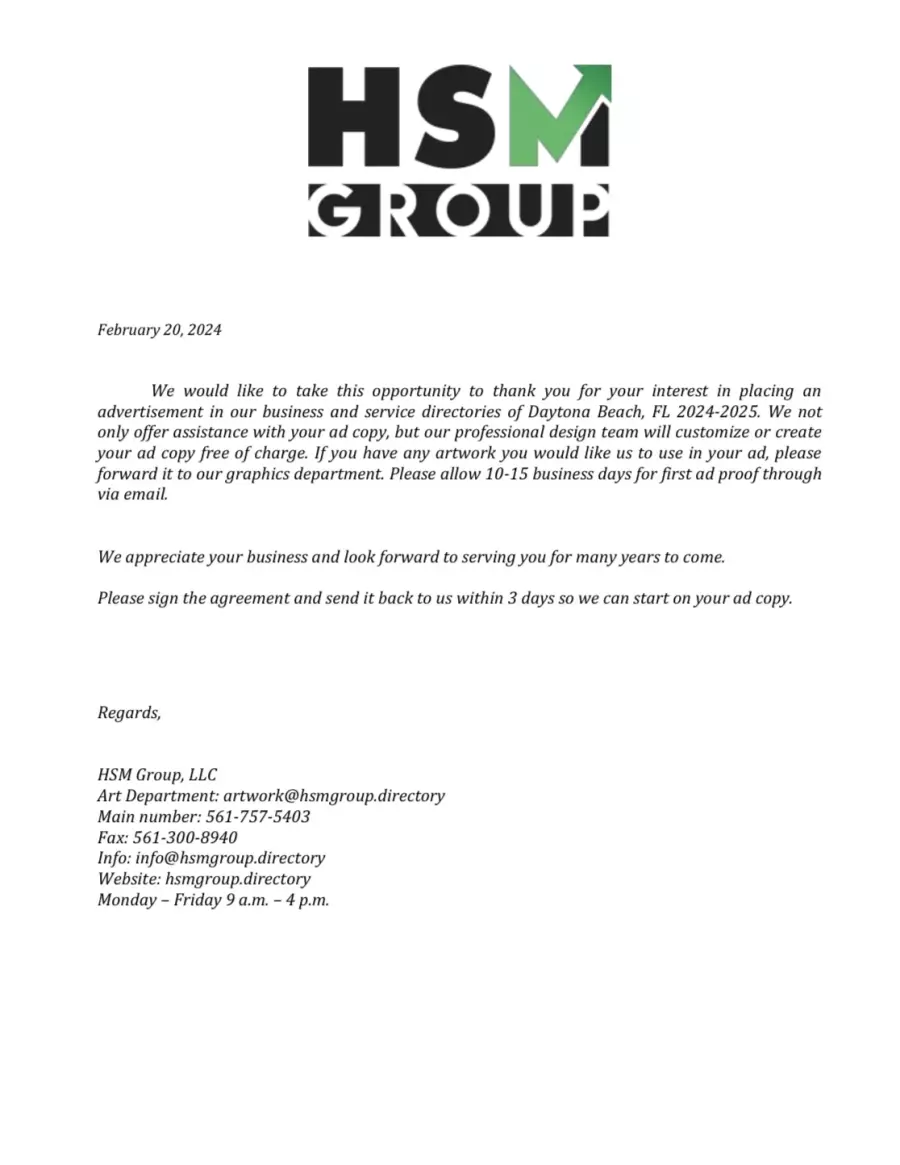 HSM
GROUP

February 20, 2024

We would like to take this opportunity to thank you for your interest in placing an advertisement in our business and service directories of Daytona Beach, FL 2024-2025. We not only offer assistance with your ad copy, but our professional design team will customize or create your ad copy free of charge. If you have any artwork you would like us to use in your ad, please forward it to our graphics department. Please allow 10-15 business days for first ad proof through via email.

We appreciate your business and look forward to serving you for many years to come.

Please sign the agreement and send it back to us within 3 days so we can start on your ad copy.

Regards,

HSM Group, LLC
Art Department: artwork@hsmgroup.directory
Main number: 561-757-5403
Fax: 561-300-8940
Info: info@hsmgroup.directory
Website: hsmgroup.directory
Monday – Friday 9 a.m. – 4 p.m.